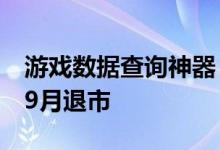 游戏数据查询神器9月退市